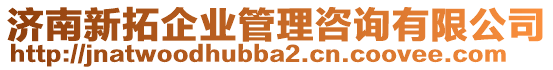 济南新拓企业管理咨询有限公司
http://jnatwoodhubba2.cn.coovee.com